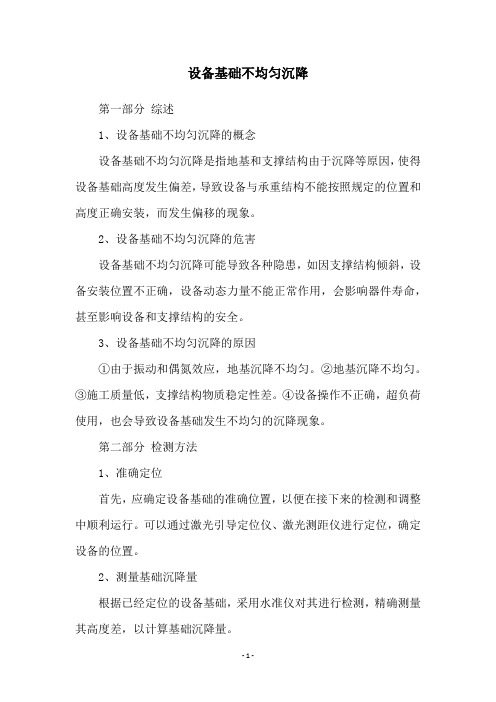 设备基础不均匀沉降

第一部分 综述

1、设备基础不均匀沉降的概念

设备基础不均匀沉降是指地基和支撑结构由于沉降等原因，使得设备基础高度发生偏差，导致设备与承重结构不能按照规定的位置和高度正确安装，而发生偏移的现象。

2、设备基础不均匀沉降的危害

设备基础不均匀沉降可能导致各种隐患，如因支撑结构倾斜，设备安装位置不正确，设备动态力量不能正常作用，会影响器件寿命，甚至影响设备和支撑结构的安全。

3、设备基础不均匀沉降的原因

①由于振动和偶氮效应，地基沉降不均匀。②地基沉降不均匀。③施工质量低，支撑结构物质稳定性差。④设备操作不正确，超负荷使用，也会导致设备基础发生不均匀的沉降现象。

第二部分 检测方法

1、准确定位

首先，应确定设备基础的准确位置，以便在接下来的检测和调整中顺利运行。可以通过激光引导定位仪、激光测距仪进行定位，确定设备的位置。

2、测量基础沉降量

根据已经定位的设备基础，采用水准仪对其进行检测，精确测量其高度差，以计算基础沉降量。

- 1 -